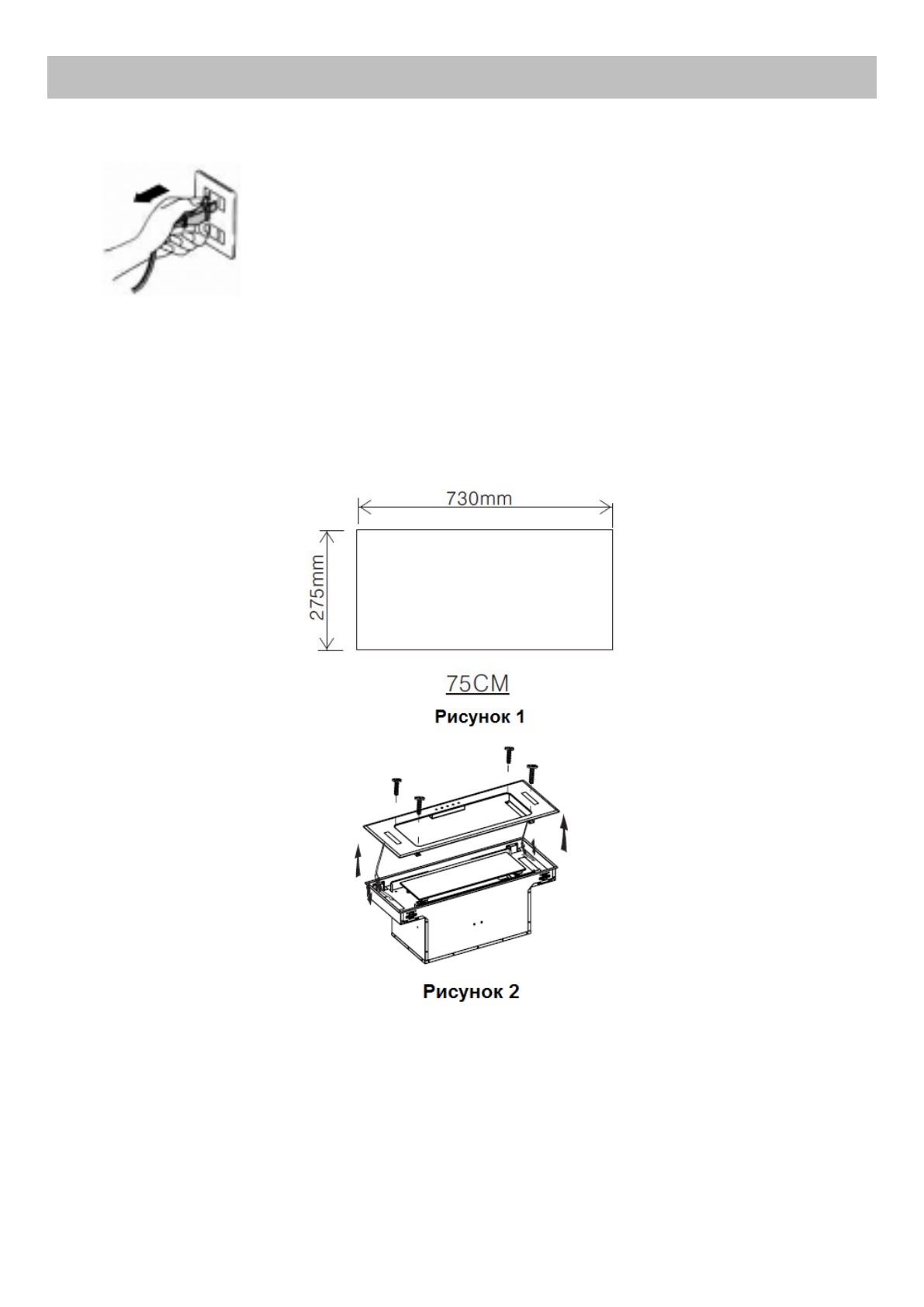 730mm

275mm

75CM

Рисунок 1

Рисунок 2